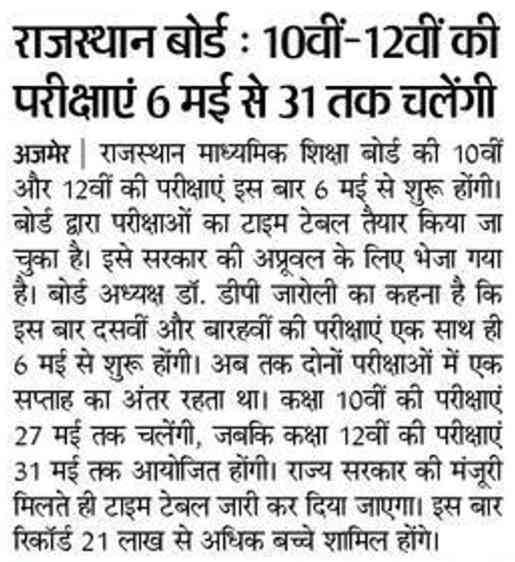 राजस्थान बोर्ड : 10वीं-12वीं की परीक्षाएं 6 मई से 31 तक चलेंगी

अजमेर | राजस्थान माध्यमिक शिक्षा बोर्ड की 10वीं और 12वीं की परीक्षाएं इस बार 6 मई से शुरू होंगी। बोर्ड द्वारा परीक्षाओं का टाइम टेबल तैयार किया जा चुका है। इसे सरकार की अप्रूवल के लिए भेजा गया है। बोर्ड अध्यक्ष डॉ. डीपी जारोली का कहना है कि इस बार दसवीं और बारहवीं की परीक्षाएं एक साथ ही 6 मई से शुरू होंगी। अब तक दोनों परीक्षाओं में एक सप्ताह का अंतर रहता था। कक्षा 10वीं की परीक्षाएं 27 मई तक चलेंगी, जबकि कक्षा 12वीं की परीक्षाएं 31 मई तक आयोजित होंगी। राज्य सरकार की मंजूरी मिलते ही टाइम टेबल जारी कर दिया जाएगा। इस बार रिकॉर्ड 21 लाख से अधिक बच्चे शामिल होंगे।